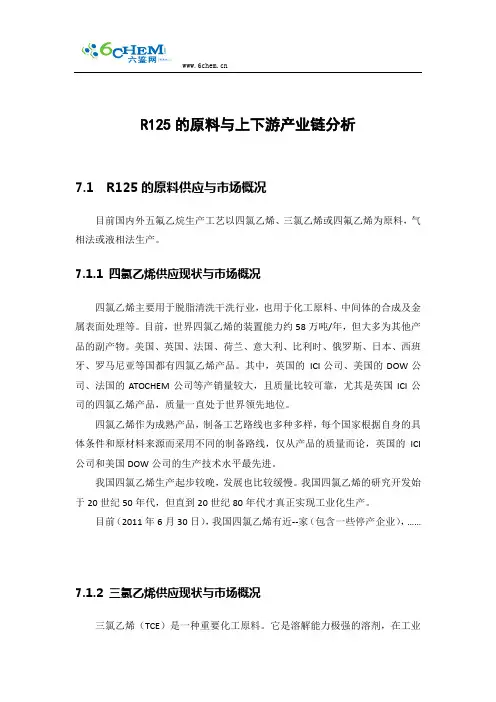 6CHEM 六鉴网

www.6chem.cn

R125 的原料与上下游产业链分析

7.1 R125 的原料供应与市场概况

目前国内外五氟乙烷生产工艺以四氯乙烯、三氯乙烯或四氟乙烯为原料，气相法或液相法生产。

7.1.1 四氯乙烯供应现状与市场概况

四氯乙烯主要用于脱脂清洗干洗行业，也用于化工原料、中间体的合成及金属表面处理等。目前，世界四氯乙烯的装置能力约 58 万吨/年，但大多为其他产品的副产物。美国、英国、法国、荷兰、意大利、比利时、俄罗斯、日本、西班牙、罗马尼亚等国都有四氯乙烯产品。其中，英国的 ICI 公司、美国的 DOW 公司、法国的 ATOCHEM 公司等产销量较大，且质量比较可靠，尤其是英国 ICI 公司的四氯乙烯产品，质量一直处于世界领先地位。

四氯乙烯作为成熟产品，制备工艺路线也多种多样，每个国家根据自身的具体条件和原材料来源而采用不同的制备路线，仅从产品的质量而论，英国的 ICI 公司和美国 DOW 公司的生产技术水平最先进。

我国四氯乙烯生产起步较晚，发展也比较缓慢。我国四氯乙烯的研究开发始于 20 世纪 50 年代，但直到 20 世纪 80 年代才真正实现工业化生产。

目前（2011 年 6 月 30 日），我国四氯乙烯有近--家（包含一些停产企业），……

7.1.2 三氯乙烯供应现状与市场概况

三氯乙烯（TCE）是一种重要化工原料。它是溶解能力极强的溶剂，在工业